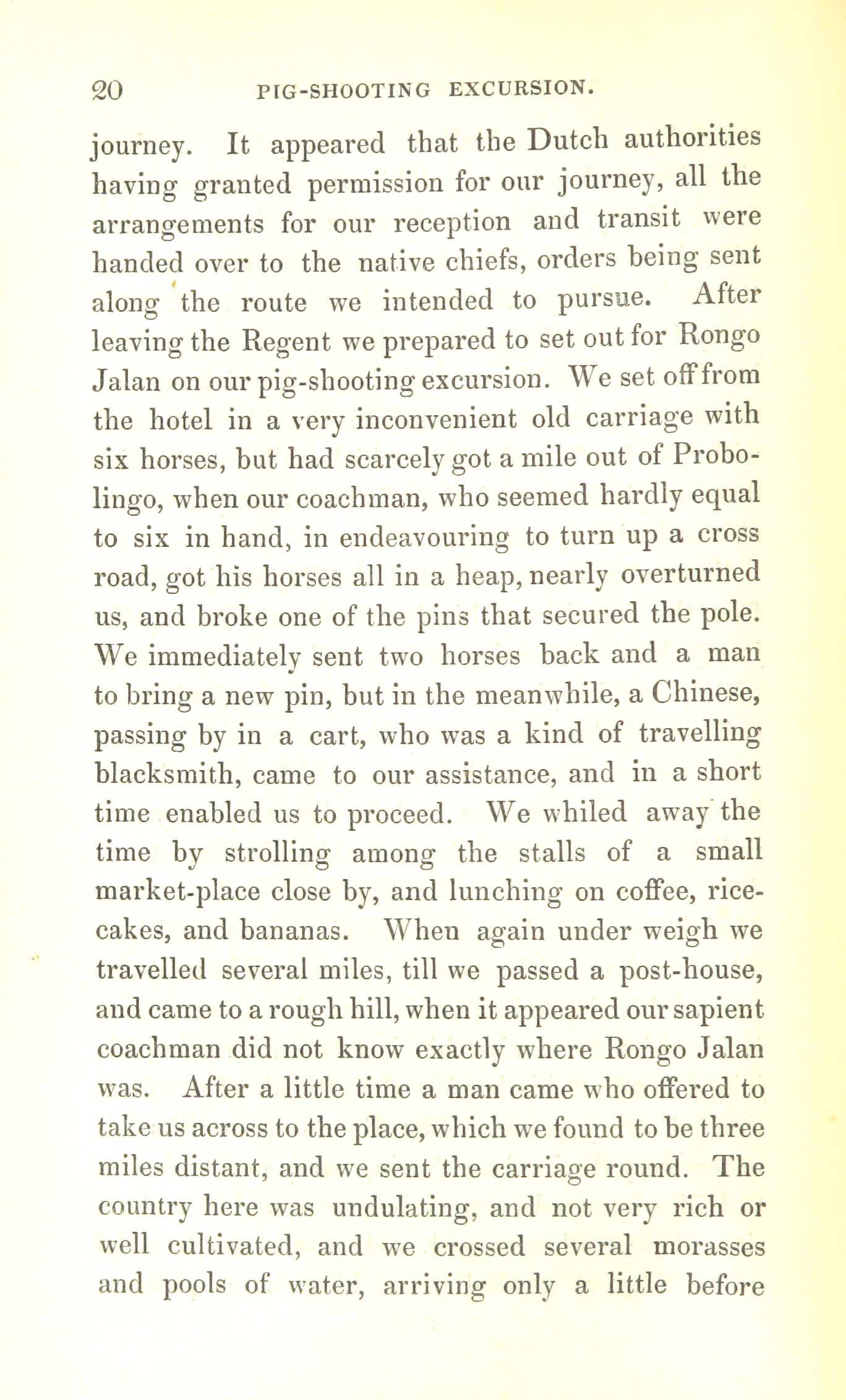 20 PIG-SHOOTING EXCURSION.

journey. It appeared that the Dutch authorities having granted permission for our journey, all the arrangements for our reception and transit were handed over to the native chiefs, orders being sent along the route we intended to pursue. After leaving the Regent we prepared to set out for Rongo Jalan on our pig-shooting excursion. We set off from the hotel in a very inconvenient old carriage with six horses, but had scarcely got a mile out of Probolingo, when our coachman, who seemed hardly equal to six in hand, in endeavouring to turn up a cross road, got his horses all in a heap, nearly overturned us, and broke one of the pins that secured the pole. We immediately sent two horses back and a man to bring a new pin, but in the meanwhile, a Chinese, passing by in a cart, who was a kind of travelling blacksmith, came to our assistance, and in a short time enabled us to proceed. We whiled away the time by strolling among the stalls of a small market-place close by, and lunching on coffee, rice-cakes, and bananas. When again under weigh we travelled several miles, till we passed a post-house, and came to a rough hill, when it appeared our sapient coachman did not know exactly where Rongo Jalan was. After a little time a man came who offered to take us across to the place, which we found to be three miles distant, and we sent the carriage round. The country here was undulating, and not very rich or well cultivated, and we crossed several morasses and pools of water, arriving only a little before